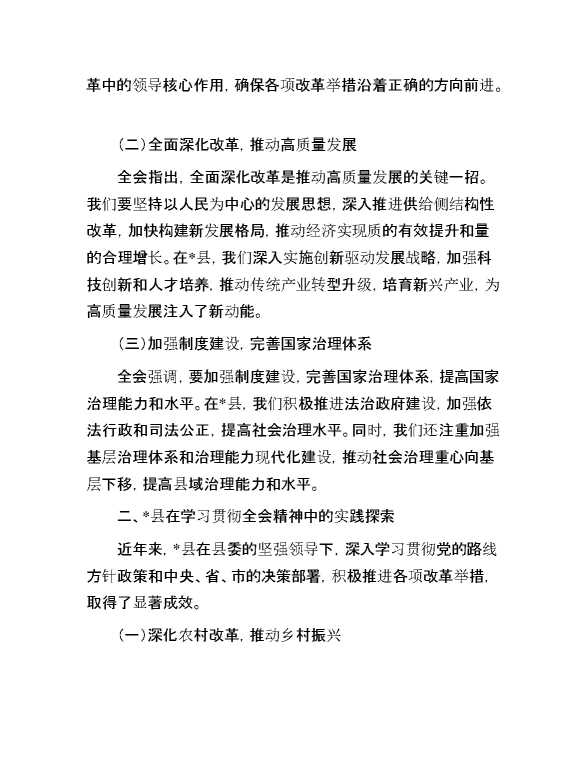 革中的领导核心作用，确保各项改革举措沿着正确的方向前进。

（二）全面深化改革，推动高质量发展

全会指出，全面深化改革是推动高质量发展的关键一招。我们要坚持以人民为中心的发展思想，深入推进供给侧结构性改革，加快构建新发展格局，推动经济实现质的有效提升和量的合理增长。在*县，我们深入实施创新驱动发展战略，加强科技创新和人才培养，推动传统产业转型升级，培育新兴产业，为高质量发展注入了新动能。

（三）加强制度建设，完善国家治理体系

全会强调，要加强制度建设，完善国家治理体系，提高国家治理能力和水平。在*县，我们积极推进法治政府建设，加强依法行政和司法公正，提高社会治理水平。同时，我们还注重加强基层治理体系和治理能力现代化建设，推动社会治理重心向基层下移，提高县域治理能力和水平。

二、*县在学习贯彻全会精神中的实践探索

近年来，*县在县委的坚强领导下，深入学习贯彻党的路线方针政策和中央、省、市的决策部署，积极推进各项改革举措，取得了显著成效。

（一）深化农村改革，推动乡村振兴